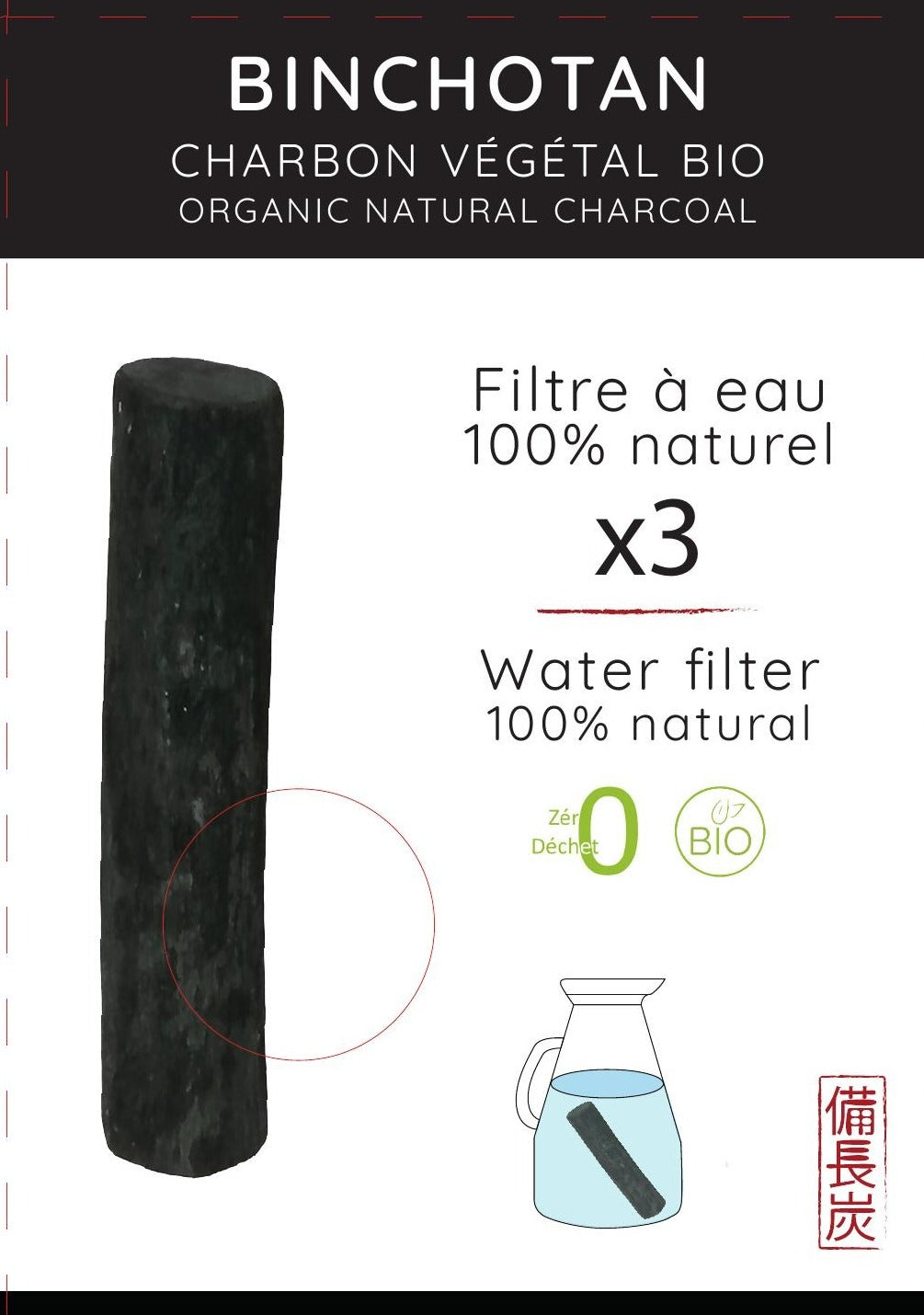 BINCHOTAN
CHARBON VÉGÉTAL BIO
ORGANIC NATURAL CHARCOAL

Filtre à eau
100% naturel

x3

Water filter
100% natural

Zér0
Déchet

BIO

備長炭